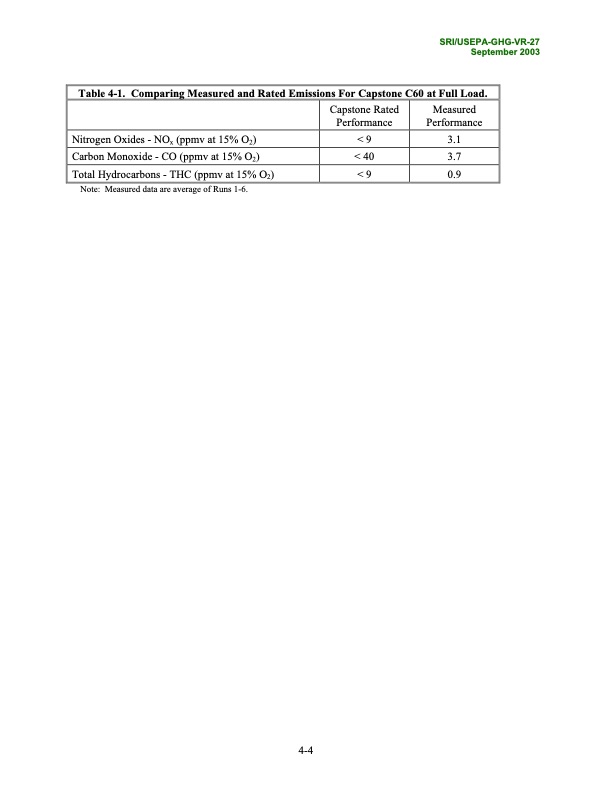 SRI/USEPA-GHG-VR-27
September 2003

Table 4-1. Comparing Measured and Rated Emissions For Capstone C60 at Full Load.

| | Capstone Rated Performance | Measured Performance |
|---|---|---|
| Nitrogen Oxides - $NO_X$ (ppmv at 15% $O_2$) | < 9 | 3.1 |
| Carbon Monoxide - CO (ppmv at 15% $O_2$) | < 40 | 3.7 |
| Total Hydrocarbons - THC (ppmv at 15% $O_2$) | < 9 | 0.9 |

Note: Measured data are average of Runs 1-6.

4-4